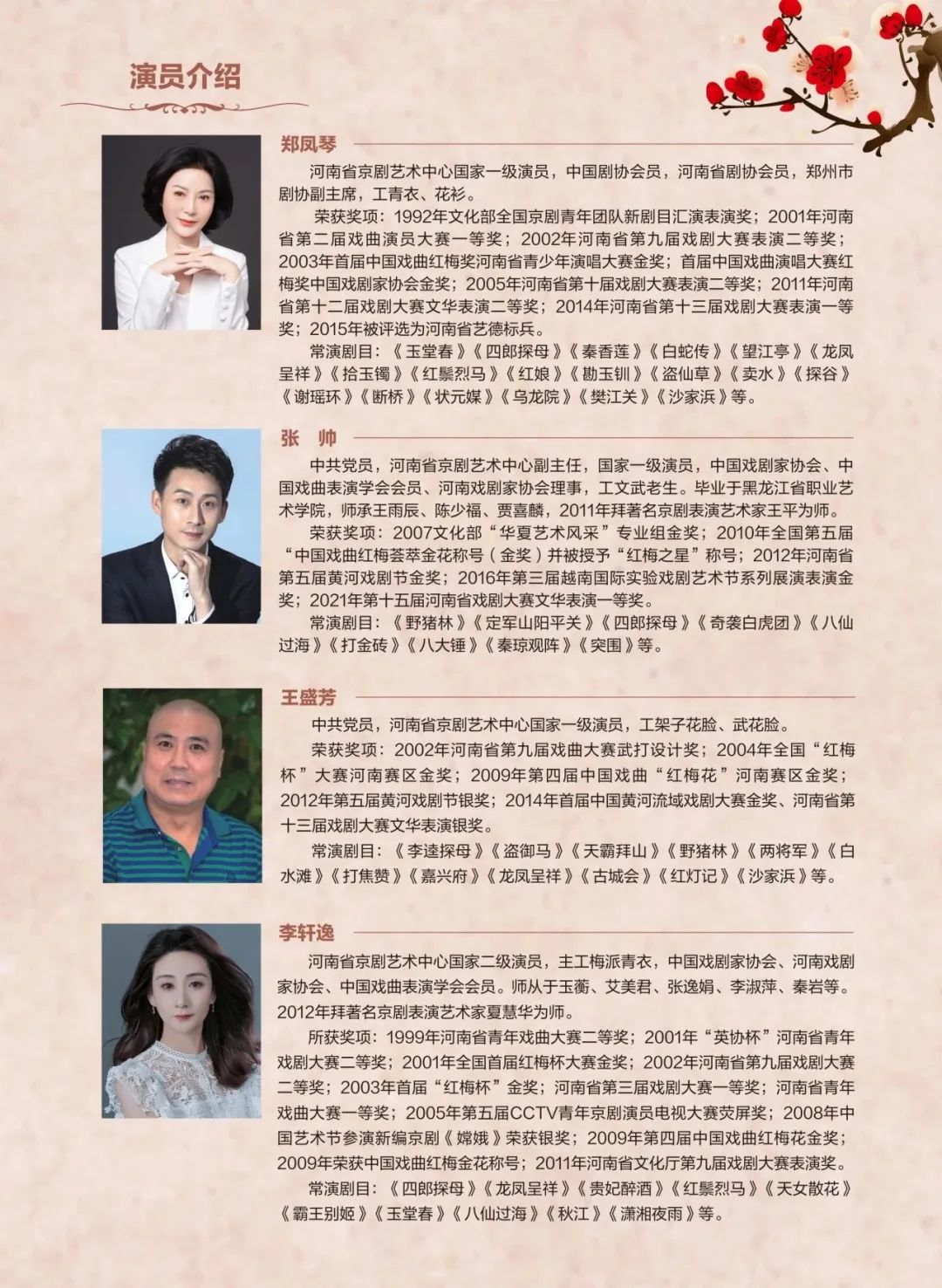 演员介绍

郑凤琴

河南省京剧艺术中心国家一级演员，中国剧协会员，河南省剧协会员，郑州市剧协副主席，工青衣、花衫。

荣获奖项：1992年文化部全国京剧青年团队新剧目汇演表演奖；2001年河南省第二届戏曲演员大赛一等奖；2002年河南省第九届戏剧大赛表演二等奖；2003年首届中国戏曲红梅奖河南省青少年演唱大赛金奖；首届中国戏曲演唱大赛红梅奖中国戏剧家协会金奖；2005年河南省第十届戏剧大赛表演二等奖；2011年河南省第十二届戏剧大赛文华表演二等奖；2014年河南省第十三届戏剧大赛表演一等奖；2015年被评选为河南省艺德标兵。

常演剧目：《玉堂春》《四郎探母》《秦香莲》《白蛇传》《望江亭》《龙凤呈祥》《拾玉镯》《红鬃烈马》《红娘》《勘玉钏》《盗仙草》《卖水》《探谷》《谢瑶环》《断桥》《状元媒》《乌龙院》《樊江关》《沙家浜》等。

张 帅

中共党员，河南省京剧艺术中心副主任，国家一级演员，中国戏剧家协会、中国戏曲表演学会会员、河南戏剧家协会理事，工文武老生。毕业于黑龙江省职业艺术学院，师承王雨辰、陈少福、贾喜麟，2011年拜著名京剧表演艺术家王平为师。

荣获奖项：2007文化部“华夏艺术风采”专业组金奖；2010年全国第五届“中国戏曲红梅荟萃金花称号（金奖）并被授予“红梅之星”称号；2012年河南省第五届黄河戏剧节金奖；2016年第三届越南国际实验戏剧艺术节系列展演表演金奖；2021年第十五届河南省戏剧大赛文华表演一等奖。

常演剧目：《野猪林》《定军山阳平关》《四郎探母》《奇袭白虎团》《八仙过海》《打金砖》《八大锤》《秦琼观阵》《突围》等。

王盛芳

中共党员，河南省京剧艺术中心国家一级演员，工架子花脸、武花脸。

荣获奖项：2002年河南省第九届戏曲大赛武打设计奖；2004年全国“红梅杯”大赛河南赛区金奖；2009年第四届中国戏曲“红梅花”河南赛区金奖；2012年第五届黄河戏剧节银奖；2014年首届中国黄河流域戏剧大赛金奖、河南省第十三届戏剧大赛文华表演银奖。

常演剧目：《李逵探母》《盗御马》《天霸拜山》《野猪林》《两将军》《白水滩》《打焦赞》《嘉兴府》《龙凤呈祥》《古城会》《红灯记》《沙家浜》等。

李轩逸

河南省京剧艺术中心国家二级演员，主工梅派青衣，中国戏剧家协会、河南戏剧家协会、中国戏曲表演学会会员。师从于玉蘅、艾美君、张逸娟、李淑萍、秦岩等。2012年拜著名京剧表演艺术家夏慧华为师。

所获奖项：1999年河南省青年戏曲大赛二等奖；2001年“英协杯”河南省青年戏剧大赛二等奖；2001年全国首届红梅杯大赛金奖；2002年河南省第九届戏剧大赛二等奖；2003年首届“红梅杯”金奖；河南省第三届戏剧大赛一等奖；河南省青年戏曲大赛一等奖；2005年第五届CCTV青年京剧演员电视大赛荧屏奖；2008年中国艺术节参演新编京剧《嫦娥》荣获银奖；2009年第四届中国戏曲红梅花金奖；2009年荣获中国戏曲红梅金花称号；2011年河南省文化厅第九届戏剧大赛表演奖。

常演剧目：《四郎探母》《龙凤呈祥》《贵妃醉酒》《红鬃烈马》《天女散花》《霸王别姬》《玉堂春》《八仙过海》《秋江》《潇湘夜雨》等。